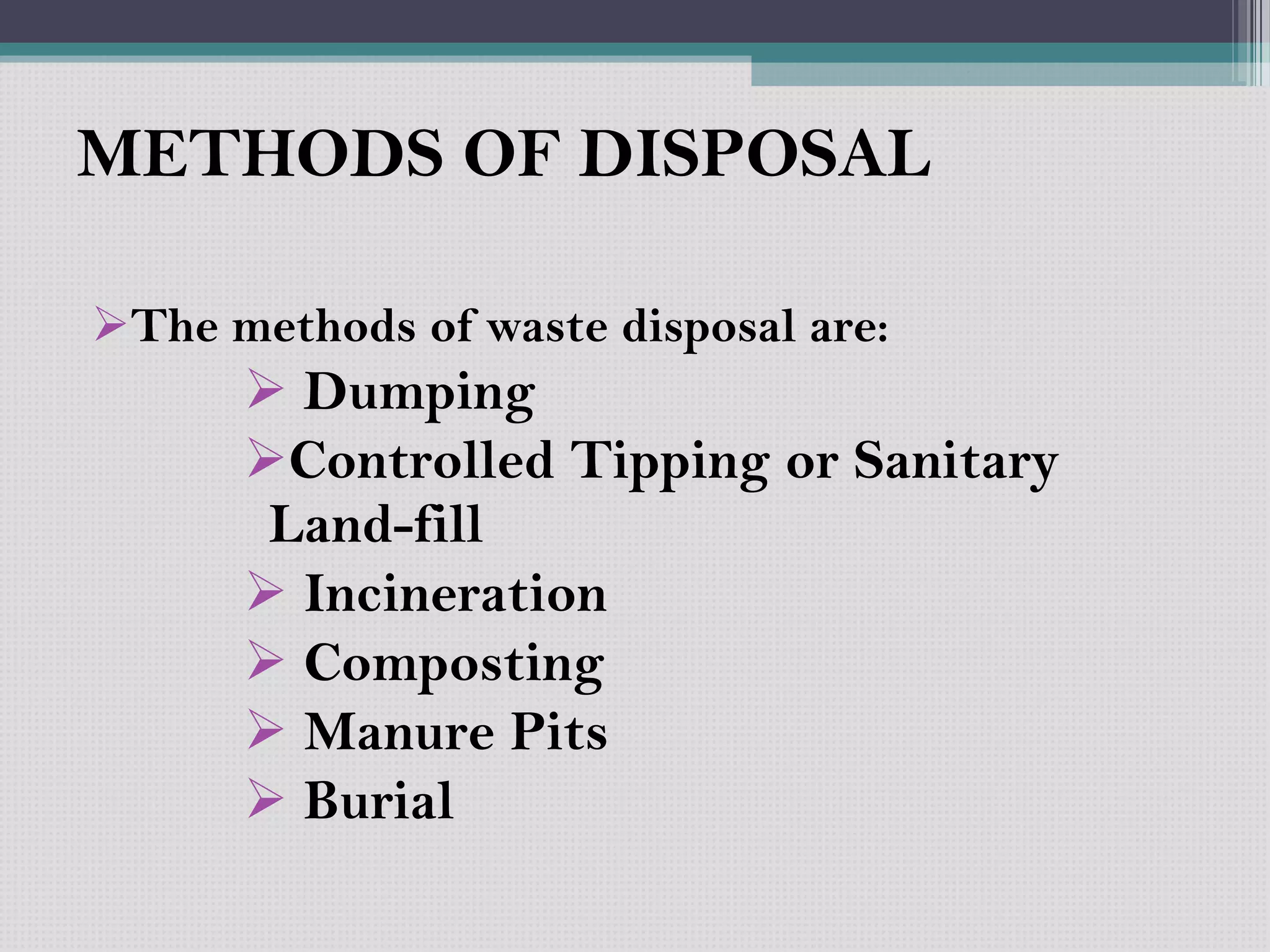 METHODS OF DISPOSAL

➢The methods of waste disposal are:

➢ Dumping
➢Controlled Tipping or Sanitary Land-fill
➢ Incineration
➢ Composting
➢ Manure Pits
➢ Burial